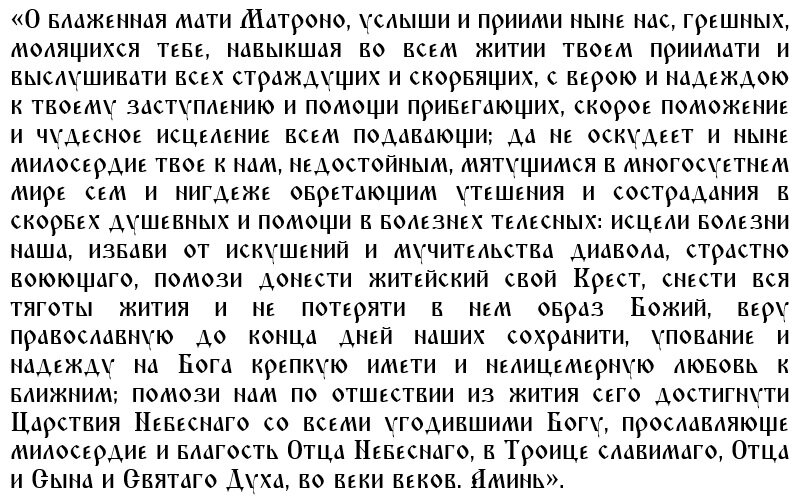 «О блаженная мати Матроно, услыши и приими ныне нас, грешных, молящихся тебе, навыкшая во всем житии твоем приимати и выслушивати всех страждущих и скорбящих, с верою и надеждою к твоему заступлению и помощи прибегающих, скорое поможение и чудесное исцеление всем подавающи; да не оскудеет и ныне милосердие твое к нам, недостойным, мятущимся в многосуетнем мире сем и нигдеже обретающим утешения и сострадания в скорбех душевных и помощи в болезнех телесных: исцели болезни наша, избави от искушений и мучительства диавола, страстно воюющаго, помози донести житейский свой Крест, снести вся тяготы жития и не потеряти в нем образ Божий, веру православную до конца дней наших сохранити, упование и надежду на Бога крепкую имети и нелицемерную любовь к ближним; помози нам по отшествии из жития сего достигнути Царствия Небеснаго со всеми угодившими Богу, прославляюще милосердие и благость Отца Небеснаго, в Троице славимаго, Отца и Сына и Святаго Духа, во веки веков. Аминь».